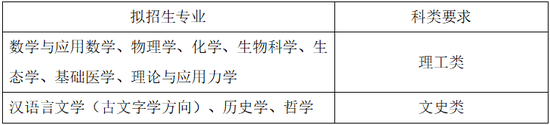 | 拟招生专业 | 科类要求 |
|---|---|
| 数学与应用数学、物理学、化学、生物科学、生态学、基础医学、理论与应用力学 | 理工类 |
| 汉语言文学（古文字学方向）、历史学、哲学 | 文史类 |